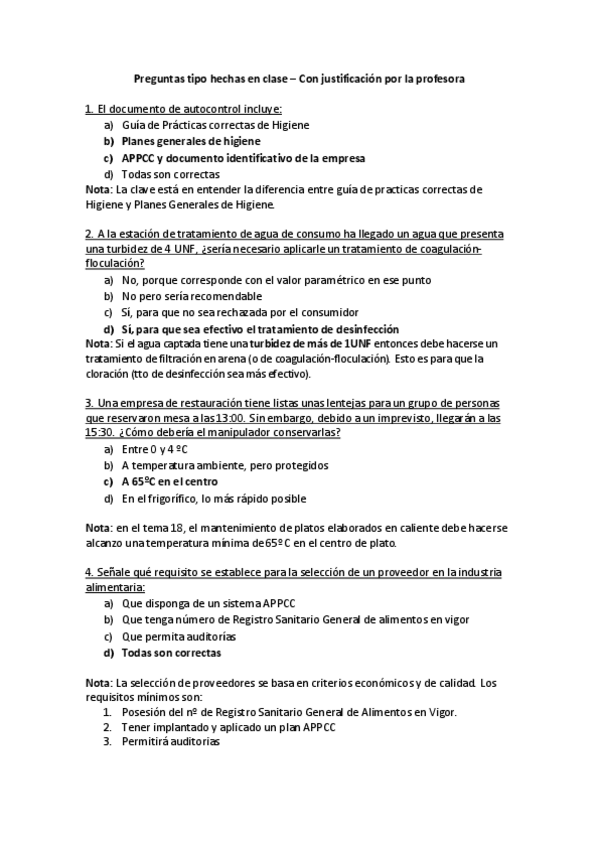 Preguntas tipo hechas en clase – Con justificación por la profesora

1. El documento de autocontrol incluye:
a) Guía de Prácticas correctas de Higiene
b) Planes generales de higiene
c) APPCC y documento identificativo de la empresa
d) Todas son correctas
Nota: La clave está en entender la diferencia entre guía de practicas correctas de Higiene y Planes Generales de Higiene.

2. A la estación de tratamiento de agua de consumo ha llegado un agua que presenta una turbidez de 4 UNF, ¿sería necesario aplicarle un tratamiento de coagulación-floculación?
a) No, porque corresponde con el valor paramétrico en ese punto
b) No pero sería recomendable
c) Sí, para que no sea rechazada por el consumidor
d) Sí, para que sea efectivo el tratamiento de desinfección
Nota: Si el agua captada tiene una turbidez de más de 1UNF entonces debe hacerse un tratamiento de filtración en arena (o de coagulación-floculación). Esto es para que la cloración (tto de desinfección sea más efectivo).

3. Una empresa de restauración tiene listas unas lentejas para un grupo de personas que reservaron mesa a las 13:00. Sin embargo, debido a un imprevisto, llegarán a las 15:30. ¿Cómo debería el manipulador conservarlas?
a) Entre 0 y 4 ºC
b) A temperatura ambiente, pero protegidos
c) A 65ºC en el centro
d) En el frigorífico, lo más rápido posible

Nota: en el tema 18, el mantenimiento de platos elaborados en caliente debe hacerse alcanzo una temperatura mínima de 65º C en el centro de plato.

4. Señale qué requisito se establece para la selección de un proveedor en la industria alimentaria:
a) Que disponga de un sistema APPCC
b) Que tenga número de Registro Sanitario General de alimentos en vigor
c) Que permita auditorías
d) Todas son correctas

Nota: La selección de proveedores se basa en criterios económicos y de calidad. Los requisitos mínimos son:
1. Posesión del nº de Registro Sanitario General de Alimentos en Vigor.
2. Tener implantado y aplicado un plan APPCC
3. Permitirá auditorias